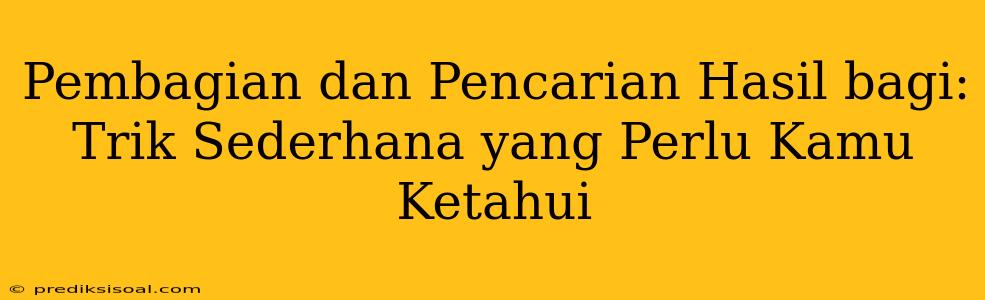 Pembagian dan Pencarian Hasil bagi: Trik Sederhana yang Perlu Kamu Ketahui

© prediksisoal.com